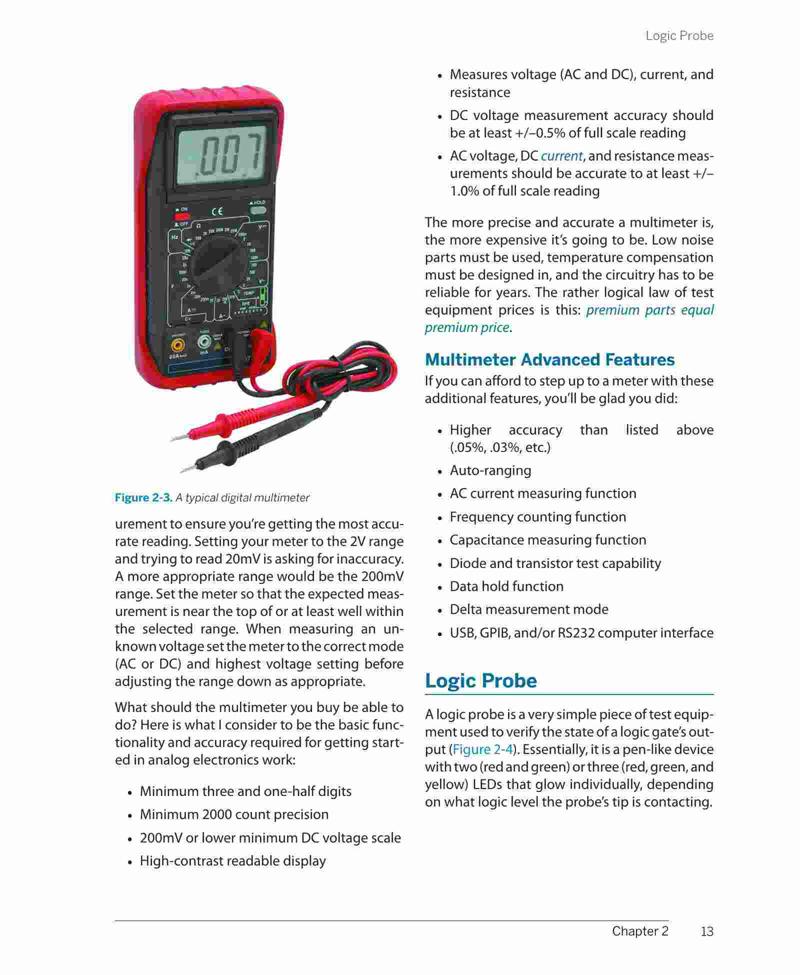 Logic Probe

.007

Figure 2-3. A typical digital multimeter

urement to ensure you're getting the most accurate reading. Setting your meter to the 2V range and trying to read 20mV is asking for inaccuracy. A more appropriate range would be the 200mV range. Set the meter so that the expected measurement is near the top of or at least well within the selected range. When measuring an unknown voltage set the meter to the correct mode (AC or DC) and highest voltage setting before adjusting the range down as appropriate.

What should the multimeter you buy be able to do? Here is what I consider to be the basic functionality and accuracy required for getting started in analog electronics work:

• Minimum three and one-half digits
• Minimum 2000 count precision
• 200mV or lower minimum DC voltage scale
• High-contrast readable display

• Measures voltage (AC and DC), current, and resistance
• DC voltage measurement accuracy should be at least +/–0.5% of full scale reading
• AC voltage, DC current, and resistance measurements should be accurate to at least +/–1.0% of full scale reading

The more precise and accurate a multimeter is, the more expensive it's going to be. Low noise parts must be used, temperature compensation must be designed in, and the circuitry has to be reliable for years. The rather logical law of test equipment prices is this: premium parts equal premium price.

Multimeter Advanced Features

If you can afford to step up to a meter with these additional features, you'll be glad you did:

• Higher accuracy than listed above (.05%, .03%, etc.)
• Auto-ranging
• AC current measuring function
• Frequency counting function
• Capacitance measuring function
• Diode and transistor test capability
• Data hold function
• Delta measurement mode
• USB, GPIB, and/or RS232 computer interface

Logic Probe

A logic probe is a very simple piece of test equipment used to verify the state of a logic gate's output (Figure 2-4). Essentially, it is a pen-like device with two (red and green) or three (red, green, and yellow) LEDs that glow individually, depending on what logic level the probe's tip is contacting.

Chapter 2 13